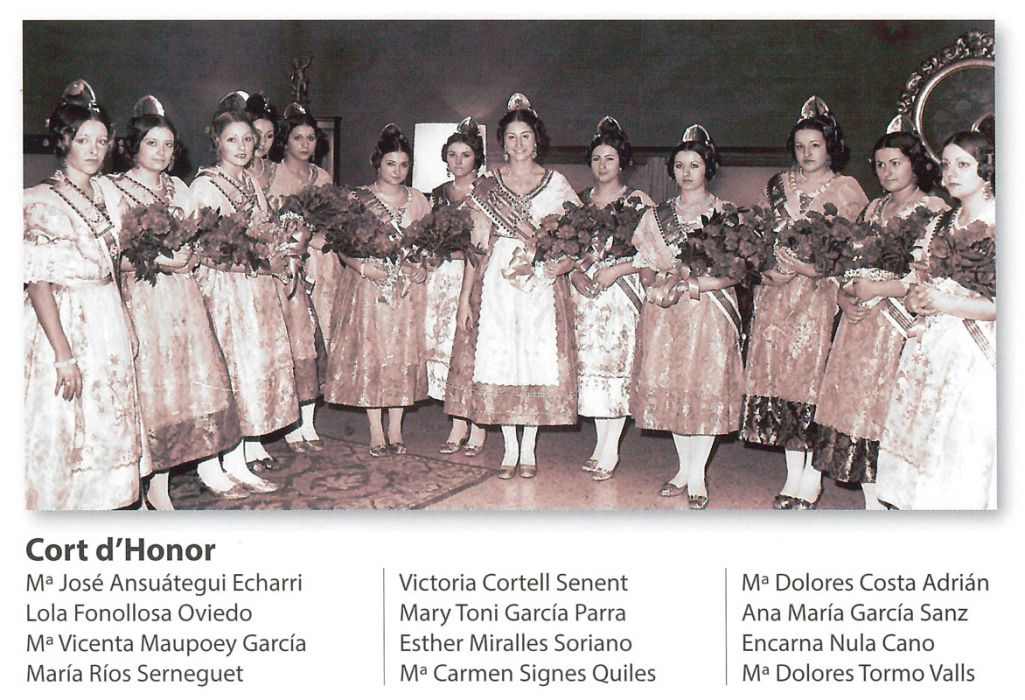 Cort d'Honor

Mª José Ansuátegui Echarri
Lola Fonollosa Oviedo
Mª Vicenta Maupoey García
María Ríos Serneguet

Victoria Cortell Senent
Mary Toni García Parra
Esther Miralles Soriano
Mª Carmen Signes Quiles

Mª Dolores Costa Adrián
Ana María García Sanz
Encarna Nula Cano
Mª Dolores Tormo Valls